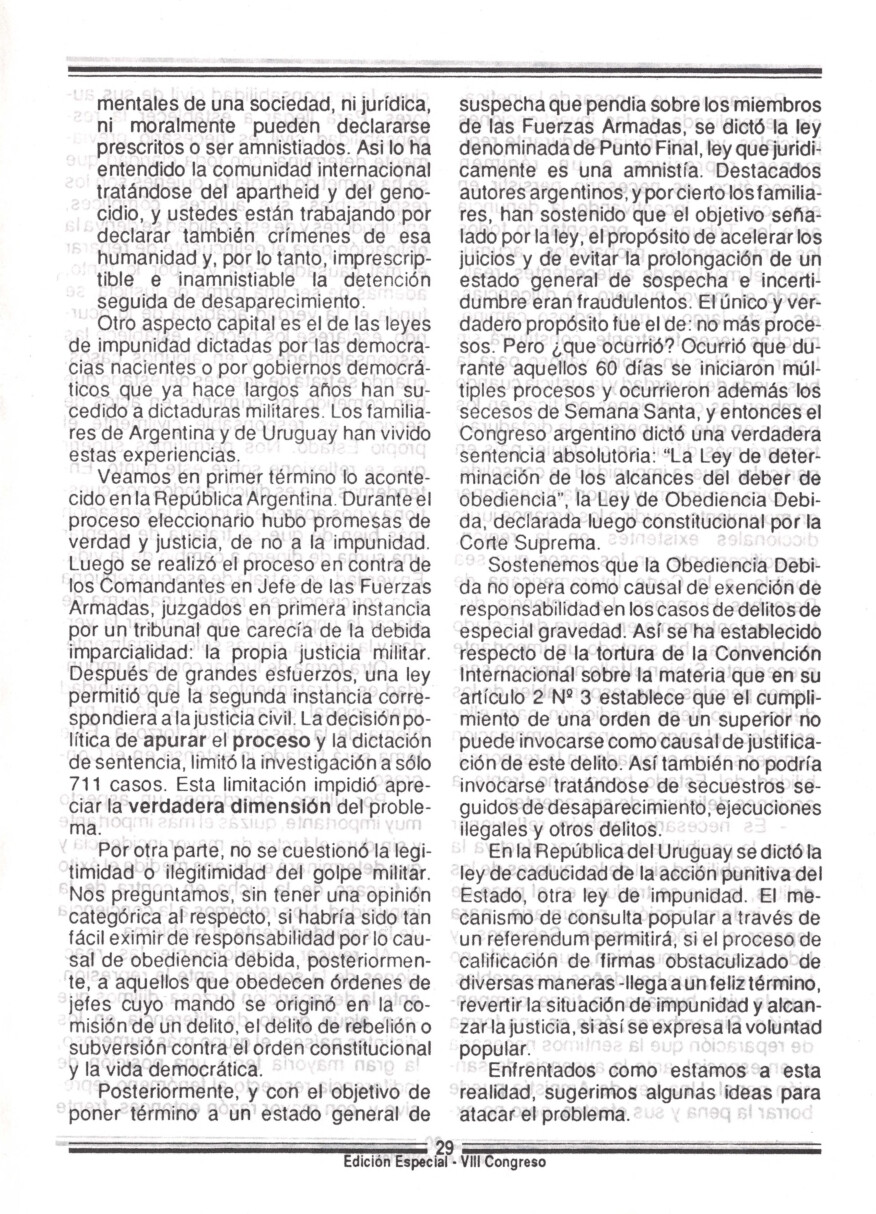 mentales de una sociedad, ni jurídica, ni moralmente pueden declararse prescritos o ser amnistiados. Así lo ha entendido la comunidad internacional tratándose del apartheid y del genocidio, y ustedes están trabajando por declarar también crímenes de esa humanidad y, por lo tanto, imprescriptible e inamnistiable la detención seguida de desaparecimiento.

Otro aspecto capital es el de las leyes de impunidad dictadas por las democracias nacientes o por gobiernos democráticos que ya hace largos años han sucedido a dictaduras militares. Los familiares de Argentina y de Uruguay han vivido estas experiencias.

Veamos en primer término lo acontecido en la República Argentina. Durante el proceso eleccionario hubo promesas de verdad y justicia, de no a la impunidad. Luego se realizó el proceso en contra de los Comandantes en Jefe de las Fuerzas Armadas, juzgados en primera instancia por un tribunal que carecía de la debida imparcialidad: la propia justicia militar. Después de grandes esfuerzos, una ley permitió que la segunda instancia correspondiera a la justicia civil. La decisión política de apurar el proceso y la dictación de sentencia, limitó la investigación a sólo 711 casos. Esta limitación impidió apreciar la verdadera dimensión del problema.

Por otra parte, no se cuestionó la legitimidad o ilegitimidad del golpe militar. Nos preguntamos, sin tener una opinión categórica al respecto, si habría sido tan fácil eximir de responsabilidad por lo causal de obediencia debida, posteriormente, a aquellos que obedecen órdenes de jefes cuyo mando se originó en la comisión de un delito, el delito de rebelión o subversión contra el orden constitucional y la vida democrática.

Posteriormente, y con el objetivo de poner término a un estado general de suspecha que pendía sobre los miembros de las Fuerzas Armadas, se dictó la ley denominada de Punto Final, ley que jurídicamente es una amnistía. Destacados autores argentinos, y por cierto los familiares, han sostenido que el objetivo señalado por la ley, el propósito de acelerar los juicios y de evitar la prolongación de un estado general de sospecha e incertidumbre eran fraudulentos. El único y verdadero propósito fue el de: no más procesos. Pero ¿que ocurrió? Ocurrió que durante aquellos 60 días se iniciaron múltiples procesos y ocurrieron además los secesos de Semana Santa, y entonces el Congreso argentino dictó una verdadera sentencia absolutoria: "La Ley de determinación de los alcances del deber de obediencia", la Ley de Obediencia Debida, declarada luego constitucional por la Corte Suprema.

Sostenemos que la Obediencia Debida no opera como causal de exención de responsabilidad en los casos de delitos de especial gravedad. Así se ha establecido respecto de la tortura de la Convención Internacional sobre la materia que en su artículo 2 Nº 3 establece que el cumplimiento de una orden de un superior no puede invocarse como causal de justificación de este delito. Así también no podría invocarse tratándose de secuestros seguidos de desaparecimiento, ejecuciones ilegales y otros delitos.

En la República del Uruguay se dictó la ley de caducidad de la acción punitiva del Estado, otra ley de impunidad. El mecanismo de consulta popular a través de un referendum permitirá, si el proceso de calificación de firmas obstaculizado de diversas maneras -llega a un feliz término, revertir la situación de impunidad y alcanzar la justicia, si así se expresa la voluntad popular.

Enfrentados como estamos a esta realidad, sugerimos algunas ideas para atacar el problema.

29
Edición Especial - VIII Congreso